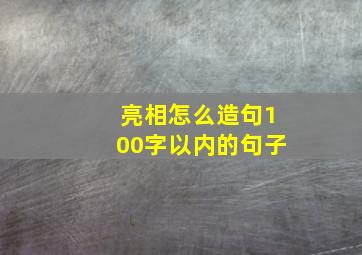 亮相怎么造句100字以内的句子